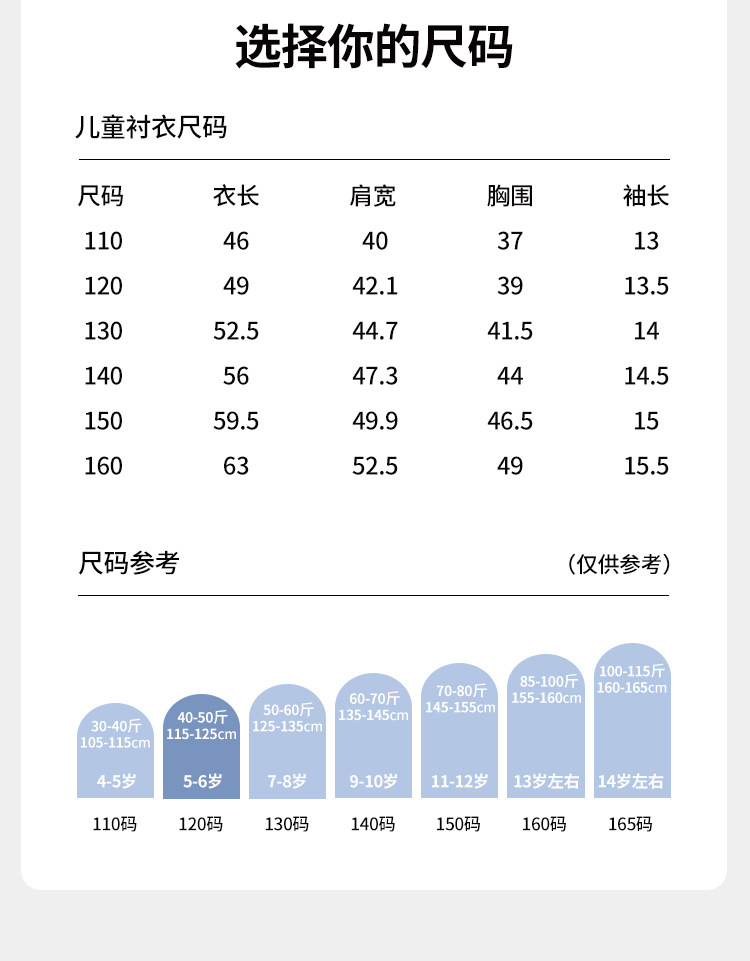 选择你的尺码

儿童衬衣尺码

| 尺码 | 衣长 | 肩宽 | 胸围 | 袖长 |
|---|---|---|---|---|
| 110 | 46 | 40 | 37 | 13 |
| 120 | 49 | 42.1 | 39 | 13.5 |
| 130 | 52.5 | 44.7 | 41.5 | 14 |
| 140 | 56 | 47.3 | 44 | 14.5 |
| 150 | 59.5 | 49.9 | 46.5 | 15 |
| 160 | 63 | 52.5 | 49 | 15.5 |

尺码参考 （仅供参考）

30-40斤 105-115cm 4-5岁
110码

40-50斤 115-125cm 5-6岁
120码

50-60斤 125-135cm 7-8岁
130码

60-70斤 135-145cm 9-10岁
140码

70-80斤 145-155cm 11-12岁
150码

85-100斤 155-160cm 13岁左右
160码

100-115斤 160-165cm 14岁左右
165码